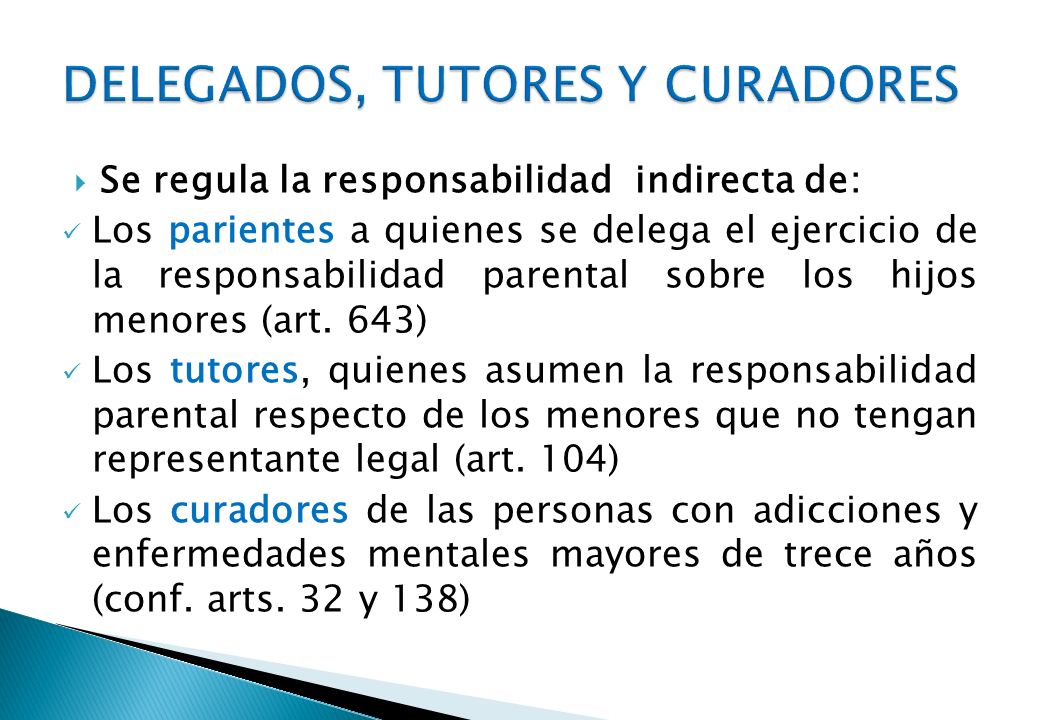 DELEGADOS, TUTORES Y CURADORES

Se regula la responsabilidad indirecta de:

Los parientes a quienes se delega el ejercicio de la responsabilidad parental sobre los hijos menores (art. 643)

Los tutores, quienes asumen la responsabilidad parental respecto de los menores que no tengan representante legal (art. 104)

Los curadores de las personas con adicciones y enfermedades mentales mayores de trece años (conf. arts. 32 y 138)